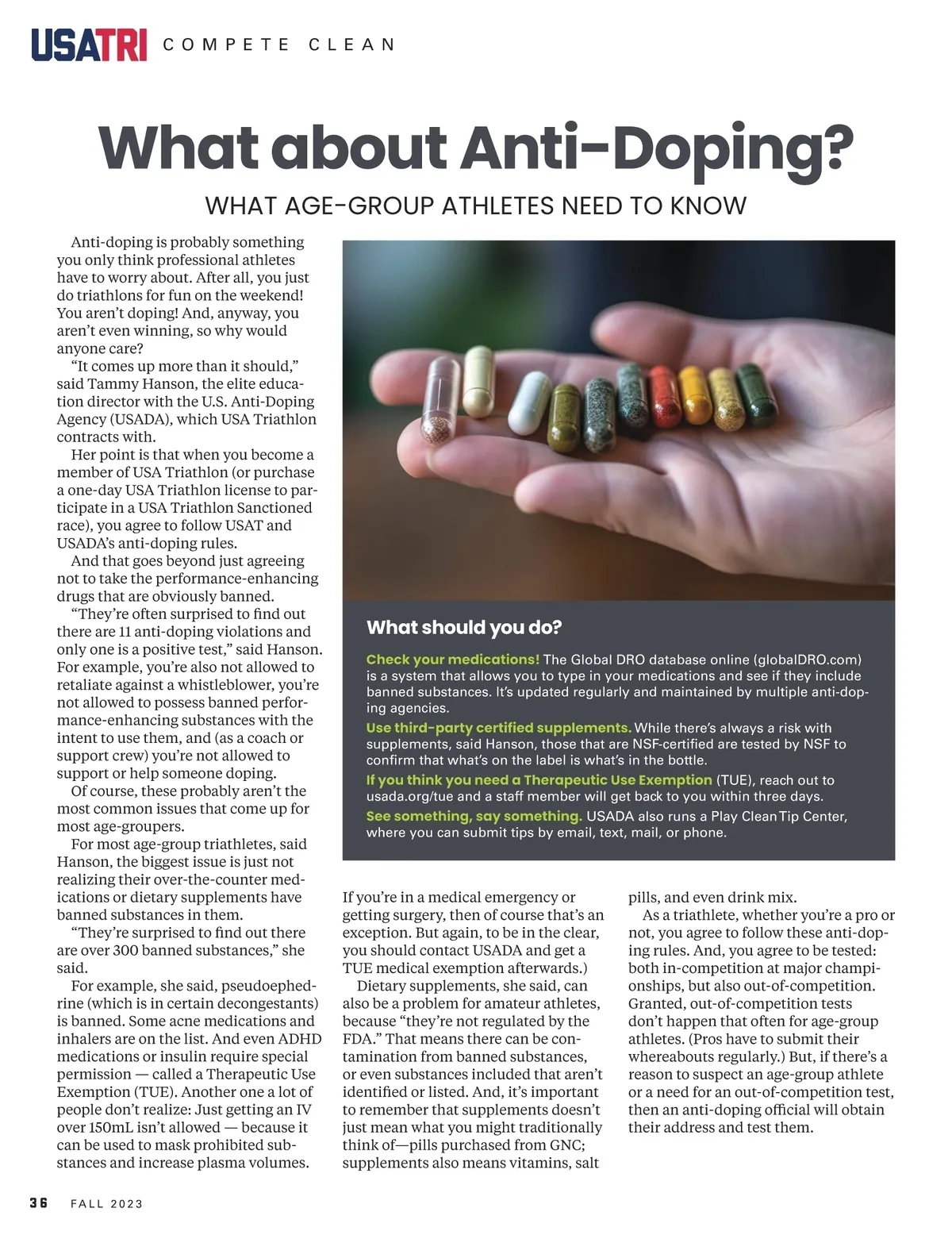 USATRI COMPETE CLEAN

What about Anti-Doping?

WHAT AGE-GROUP ATHLETES NEED TO KNOW

Anti-doping is probably something you only think professional athletes have to worry about. After all, you just do triathlons for fun on the weekend! You aren't doping! And, anyway, you aren't even winning, so why would anyone care?

"It comes up more than it should," said Tammy Hanson, the elite education director with the U.S. Anti-Doping Agency (USADA), which USA Triathlon contracts with.

Her point is that when you become a member of USA Triathlon (or purchase a one-day USA Triathlon license to participate in a USA Triathlon Sanctioned race), you agree to follow USAT and USADA's anti-doping rules.

And that goes beyond just agreeing not to take the performance-enhancing drugs that are obviously banned.

"They're often surprised to find out there are 11 anti-doping violations and only one is a positive test," said Hanson. For example, you're also not allowed to retaliate against a whistleblower, you're not allowed to possess banned performance-enhancing substances with the intent to use them, and (as a coach or support crew) you're not allowed to support or help someone doping.

Of course, these probably aren't the most common issues that come up for most age-groupers.

For most age-group triathletes, said Hanson, the biggest issue is just not realizing their over-the-counter medications or dietary supplements have banned substances in them.

"They're surprised to find out there are over 300 banned substances," she said.

For example, she said, pseudoephedrine (which is in certain decongestants) is banned. Some acne medications and inhalers are on the list. And even ADHD medications or insulin require special permission — called a Therapeutic Use Exemption (TUE). Another one a lot of people don't realize: Just getting an IV over 150mL isn't allowed — because it can be used to mask prohibited substances and increase plasma volumes.

What should you do?

Check your medications! The Global DRO database online (globalDRO.com) is a system that allows you to type in your medications and see if they include banned substances. It's updated regularly and maintained by multiple anti-doping agencies.

Use third-party certified supplements. While there's always a risk with supplements, said Hanson, those that are NSF-certified are tested by NSF to confirm that what's on the label is what's in the bottle.

If you think you need a Therapeutic Use Exemption (TUE), reach out to usada.org/tue and a staff member will get back to you within three days.

See something, say something. USADA also runs a Play Clean Tip Center, where you can submit tips by email, text, mail, or phone.

If you're in a medical emergency or getting surgery, then of course that's an exception. But again, to be in the clear, you should contact USADA and get a TUE medical exemption afterwards.)

Dietary supplements, she said, can also be a problem for amateur athletes, because "they're not regulated by the FDA." That means there can be contamination from banned substances, or even substances included that aren't identified or listed. And, it's important to remember that supplements doesn't just mean what you might traditionally think of—pills purchased from GNC; supplements also means vitamins, salt pills, and even drink mix.

As a triathlete, whether you're a pro or not, you agree to follow these anti-doping rules. And, you agree to be tested: both in-competition at major championships, but also out-of-competition. Granted, out-of-competition tests don't happen that often for age-group athletes. (Pros have to submit their whereabouts regularly.) But, if there's a reason to suspect an age-group athlete or a need for an out-of-competition test, then an anti-doping official will obtain their address and test them.

36 FALL 2023